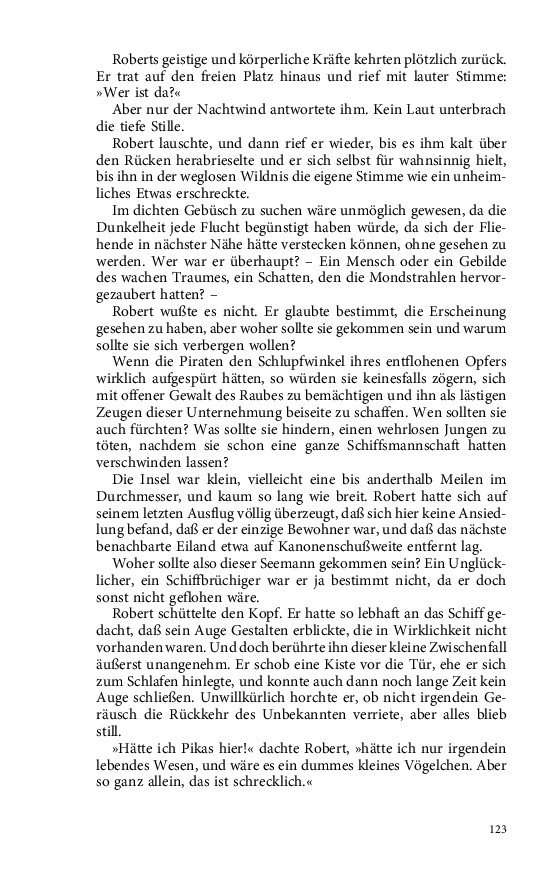 Roberts geistige und körperliche Kräfte kehrten plötzlich zurück. Er trat auf den freien Platz hinaus und rief mit lauter Stimme: »Wer ist da?«

Aber nur der Nachtwind antwortete ihm. Kein Laut unterbrach die tiefe Stille.

Robert lauschte, und dann rief er wieder, bis es ihm kalt über den Rücken herabrieselte und er sich selbst für wahnsinnig hielt, bis ihn in der weglosen Wildnis die eigene Stimme wie ein unheimliches Etwas erschreckte.

Im dichten Gebüsch zu suchen wäre unmöglich gewesen, da die Dunkelheit jede Flucht begünstigt haben würde, da sich der Fliehende in nächster Nähe hätte verstecken können, ohne gesehen zu werden. Wer war er überhaupt? – Ein Mensch oder ein Gebilde des wachen Traumes, ein Schatten, den die Mondstrahlen hervorgezaubert hatten? –

Robert wußte es nicht. Er glaubte bestimmt, die Erscheinung gesehen zu haben, aber woher sollte sie gekommen sein und warum sollte sie sich verbergen wollen?

Wenn die Piraten den Schlupfwinkel ihres entflohenen Opfers wirklich aufgespürt hätten, so würden sie keinesfalls zögern, sich mit offener Gewalt des Raubes zu bemächtigen und ihn als lästigen Zeugen dieser Unternehmung beiseite zu schaffen. Wen sollten sie auch fürchten? Was sollte sie hindern, einen wehrlosen Jungen zu töten, nachdem sie schon eine ganze Schiffsmannschaft hatten verschwinden lassen?

Die Insel war klein, vielleicht eine bis anderthalb Meilen im Durchmesser, und kaum so lang wie breit. Robert hatte sich auf seinem letzten Ausflug völlig überzeugt, daß sich hier keine Ansiedlung befand, daß er der einzige Bewohner war, und daß das nächste benachbarte Eiland etwa auf Kanonenschußweite entfernt lag.

Woher sollte also dieser Seemann gekommen sein? Ein Unglücklicher, ein Schiffbrüchiger war er ja bestimmt nicht, da er doch sonst nicht geflohen wäre.

Robert schüttelte den Kopf. Er hatte so lebhaft an das Schiff gedacht, daß sein Auge Gestalten erblickte, die in Wirklichkeit nicht vorhanden waren. Und doch berührte ihn dieser kleine Zwischenfall äußerst unangenehm. Er schob eine Kiste vor die Tür, ehe er sich zum Schlafen hinlegte, und konnte auch dann noch lange Zeit kein Auge schließen. Unwillkürlich horchte er, ob nicht irgendein Geräusch die Rückkehr des Unbekannten verriete, aber alles blieb still.

»Hätte ich Pikas hier!« dachte Robert, »hätte ich nur irgendein lebendes Wesen, und wäre es ein dummes kleines Vögelchen. Aber so ganz allein, das ist schrecklich.«

123